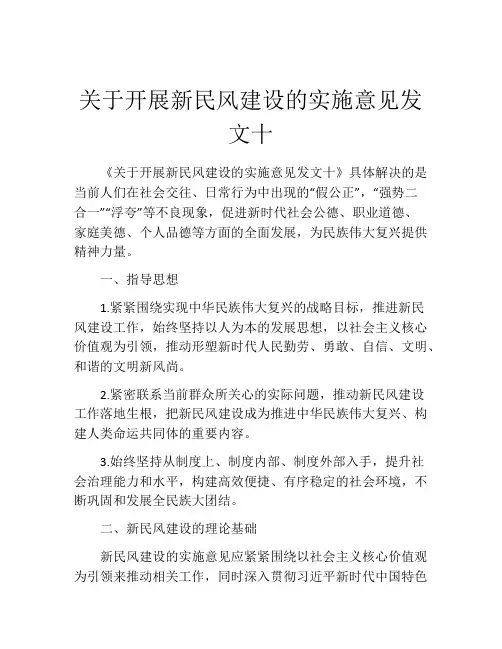 关于开展新民风建设的实施意见发文十

《关于开展新民风建设的实施意见发文十》具体解决的是当前人们在社会交往、日常行为中出现的“假公正”，“强势二合一”“浮夸”等不良现象，促进新时代社会公德、职业道德、家庭美德、个人品德等方面的全面发展，为民族伟大复兴提供精神力量。

一、指导思想

1.紧紧围绕实现中华民族伟大复兴的战略目标，推进新民风建设工作，始终坚持以人为本的发展思想，以社会主义核心价值观为引领，推动形塑新时代人民勤劳、勇敢、自信、文明、和谐的文明新风尚。

2.紧密联系当前群众所关心的实际问题，推动新民风建设工作落地生根，把新民风建设成为推进中华民族伟大复兴、构建人类命运共同体的重要内容。

3.始终坚持从制度上、制度内部、制度外部入手，提升社会治理能力和水平，构建高效便捷、有序稳定的社会环境，不断巩固和发展全民族大团结。

二、新民风建设的理论基础

新民风建设的实施意见应紧紧围绕以社会主义核心价值观为引领来推动相关工作，同时深入贯彻习近平新时代中国特色